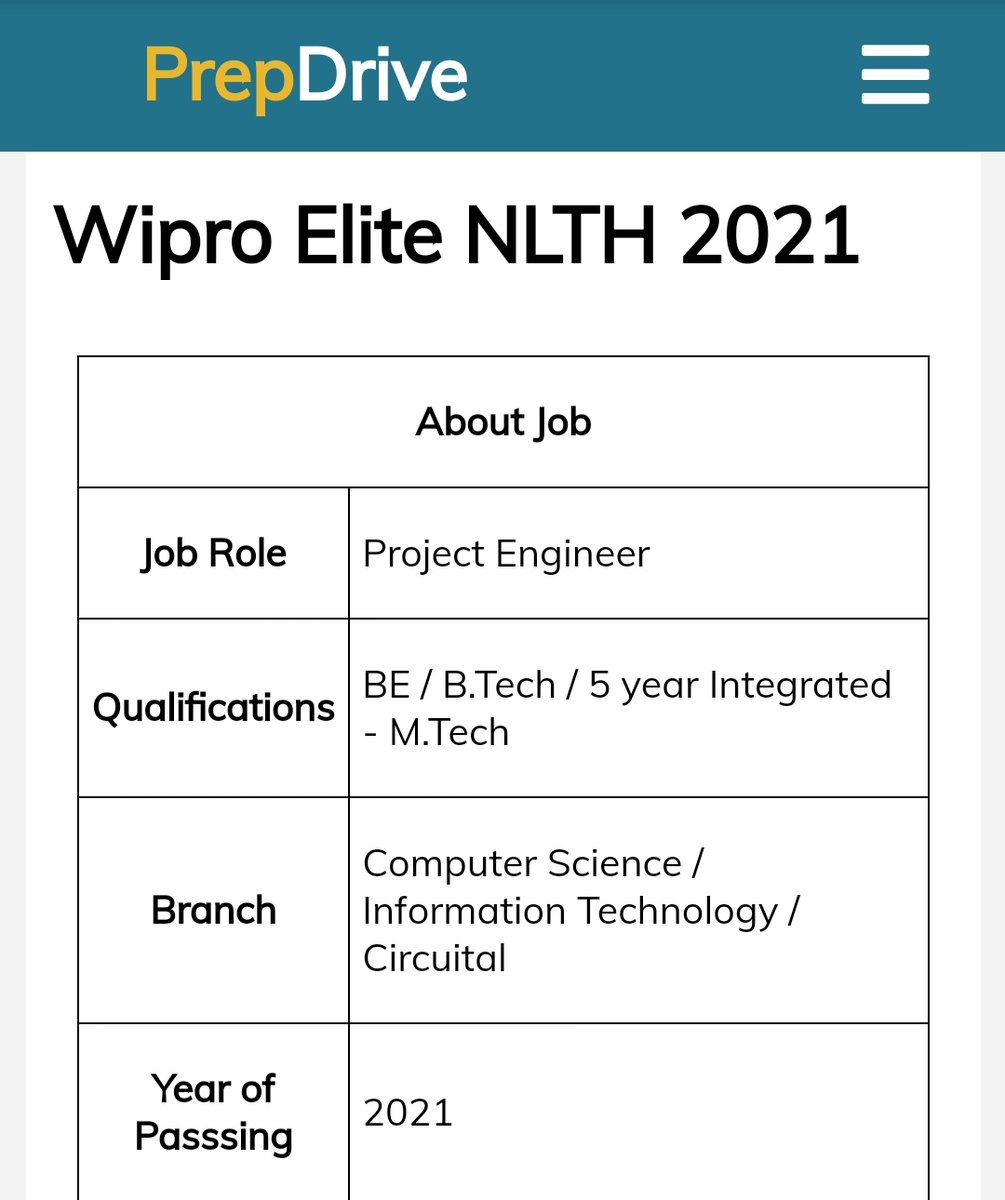 PrepDrive

Wipro Elite NLTH 2021

| About Job | |
|---|---|
| Job Role | Project Engineer |
| Qualifications | BE / B.Tech / 5 year Integrated - M.Tech |
| Branch | Computer Science / Information Technology / Circuital |
| Year of Passsing | 2021 |